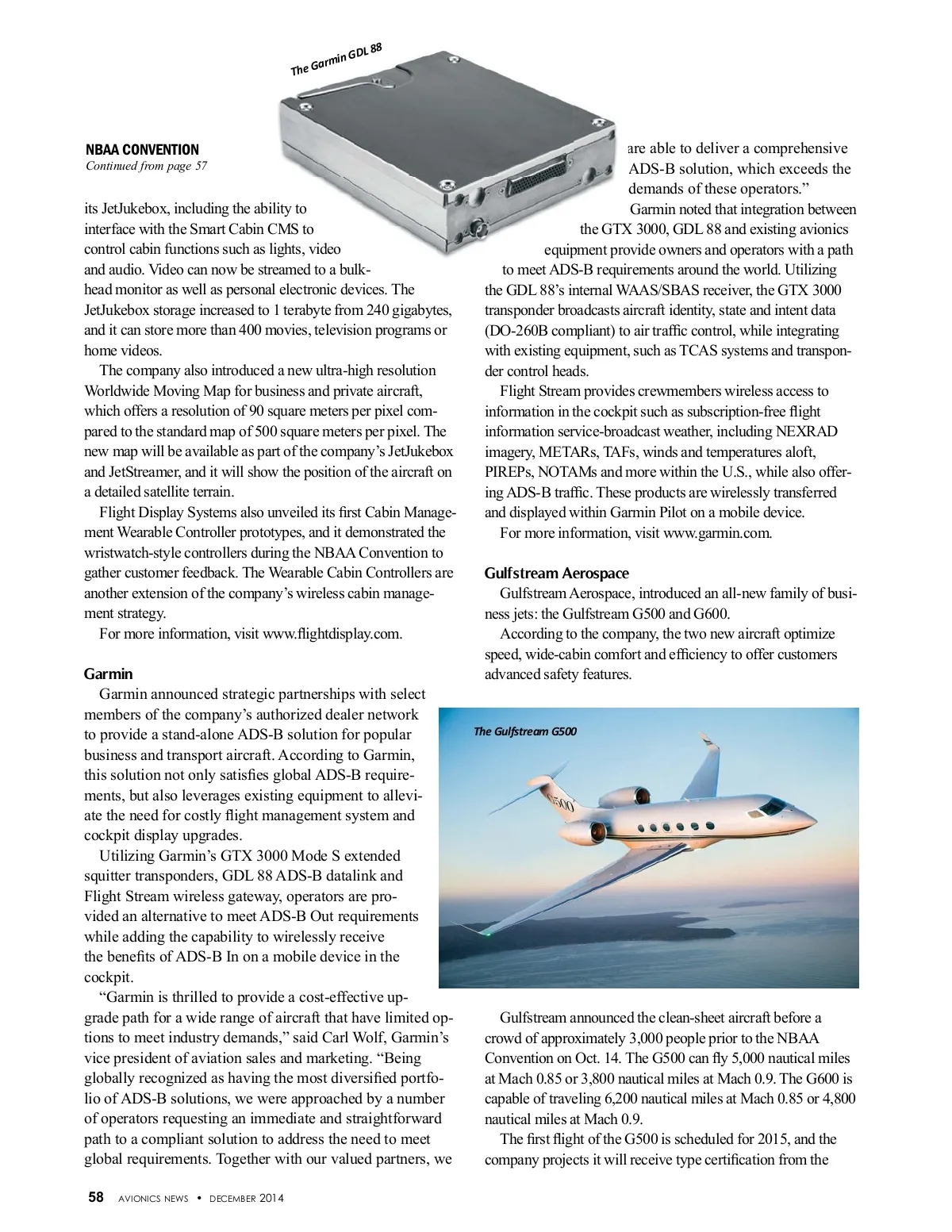 The Garmin GDL 88

NBAA CONVENTION
Continued from page 57

its JetJukebox, including the ability to interface with the Smart Cabin CMS to control cabin functions such as lights, video and audio. Video can now be streamed to a bulkhead monitor as well as personal electronic devices. The JetJukebox storage increased to 1 terabyte from 240 gigabytes, and it can store more than 400 movies, television programs or home videos.

The company also introduced a new ultra-high resolution Worldwide Moving Map for business and private aircraft, which offers a resolution of 90 square meters per pixel compared to the standard map of 500 square meters per pixel. The new map will be available as part of the company's JetJukebox and JetStreamer, and it will show the position of the aircraft on a detailed satellite terrain.

Flight Display Systems also unveiled its first Cabin Management Wearable Controller prototypes, and it demonstrated the wristwatch-style controllers during the NBAA Convention to gather customer feedback. The Wearable Cabin Controllers are another extension of the company's wireless cabin management strategy.

For more information, visit www.flightdisplay.com.

Garmin

Garmin announced strategic partnerships with select members of the company's authorized dealer network to provide a stand-alone ADS-B solution for popular business and transport aircraft. According to Garmin, this solution not only satisfies global ADS-B requirements, but also leverages existing equipment to alleviate the need for costly flight management system and cockpit display upgrades.

Utilizing Garmin's GTX 3000 Mode S extended squitter transponders, GDL 88 ADS-B datalink and Flight Stream wireless gateway, operators are provided an alternative to meet ADS-B Out requirements while adding the capability to wirelessly receive the benefits of ADS-B In on a mobile device in the cockpit.

"Garmin is thrilled to provide a cost-effective upgrade path for a wide range of aircraft that have limited options to meet industry demands," said Carl Wolf, Garmin's vice president of aviation sales and marketing. "Being globally recognized as having the most diversified portfolio of ADS-B solutions, we were approached by a number of operators requesting an immediate and straightforward path to a compliant solution to address the need to meet global requirements. Together with our valued partners, we are able to deliver a comprehensive ADS-B solution, which exceeds the demands of these operators."

Garmin noted that integration between the GTX 3000, GDL 88 and existing avionics equipment provide owners and operators with a path to meet ADS-B requirements around the world. Utilizing the GDL 88's internal WAAS/SBAS receiver, the GTX 3000 transponder broadcasts aircraft identity, state and intent data (DO-260B compliant) to air traffic control, while integrating with existing equipment, such as TCAS systems and transponder control heads.

Flight Stream provides crewmembers wireless access to information in the cockpit such as subscription-free flight information service-broadcast weather, including NEXRAD imagery, METARs, TAFs, winds and temperatures aloft, PIREPs, NOTAMs and more within the U.S., while also offering ADS-B traffic. These products are wirelessly transferred and displayed within Garmin Pilot on a mobile device.

For more information, visit www.garmin.com.

Gulfstream Aerospace

Gulfstream Aerospace, introduced an all-new family of business jets: the Gulfstream G500 and G600.

According to the company, the two new aircraft optimize speed, wide-cabin comfort and efficiency to offer customers advanced safety features.

The Gulfstream G500

G500

Gulfstream announced the clean-sheet aircraft before a crowd of approximately 3,000 people prior to the NBAA Convention on Oct. 14. The G500 can fly 5,000 nautical miles at Mach 0.85 or 3,800 nautical miles at Mach 0.9. The G600 is capable of traveling 6,200 nautical miles at Mach 0.85 or 4,800 nautical miles at Mach 0.9.

The first flight of the G500 is scheduled for 2015, and the company projects it will receive type certification from the

58 AVIONICS NEWS • DECEMBER 2014